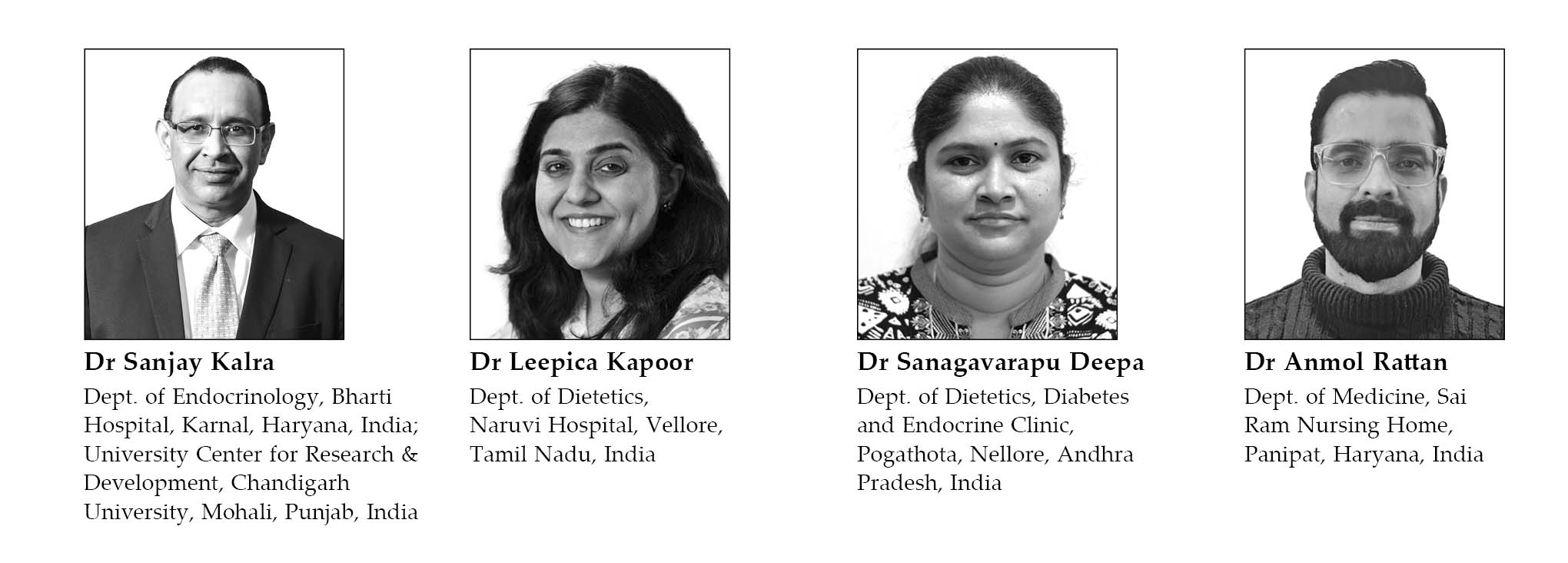 Dr Sanjay Kalra

Dept. of Endocrinology, Bharti Hospital, Karnal, Haryana, India; University Center for Research & Development, Chandigarh University, Mohali, Punjab, India

Dr Leepica Kapoor

Dept. of Dietetics, Naruvi Hospital, Vellore, Tamil Nadu, India

Dr Sanagavarapu Deepa

Dept. of Dietetics, Diabetes and Endocrine Clinic, Pogathota, Nellore, Andhra Pradesh, India

Dr Anmol Rattan

Dept. of Medicine, Sai Ram Nursing Home, Panipat, Haryana, India